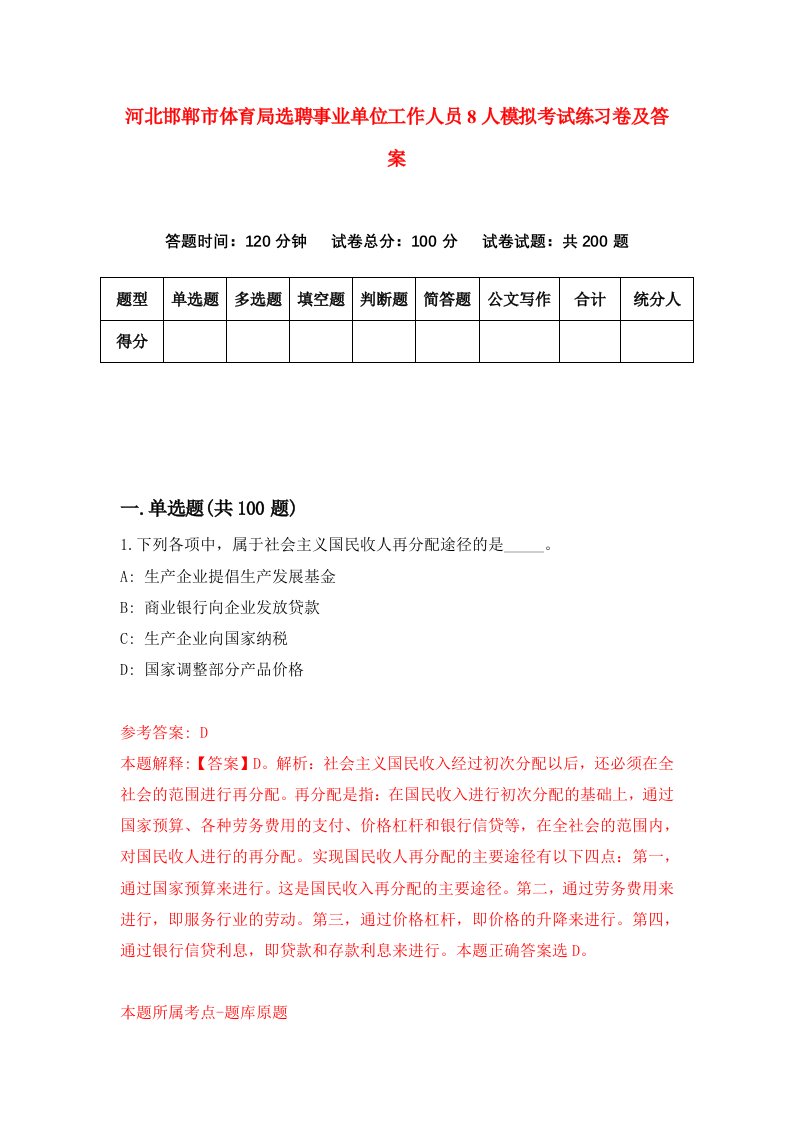 河北邯郸市体育局选聘事业单位工作人员8人模拟考试练习卷及答案

答题时间：120分钟　试卷总分：100分　试卷试题：共200题

| 题型 | 单选题 | 多选题 | 填空题 | 判断题 | 简答题 | 公文写作 | 合计 | 统分人 |
|---|---|---|---|---|---|---|---|---|
| 得分 | | | | | | | | |

一.单选题(共100题)

1.下列各项中，属于社会主义国民收人再分配途径的是_____。
A: 生产企业提倡生产发展基金
B: 商业银行向企业发放贷款
C: 生产企业向国家纳税
D: 国家调整部分产品价格

参考答案: D
本题解释:【答案】D。解析：社会主义国民收入经过初次分配以后，还必须在全社会的范围进行再分配。再分配是指：在国民收入进行初次分配的基础上，通过国家预算、各种劳务费用的支付、价格杠杆和银行信贷等，在全社会的范围内，对国民收人进行的再分配。实现国民收人再分配的主要途径有以下四点：第一，通过国家预算来进行。这是国民收入再分配的主要途径。第二，通过劳务费用来进行，即服务行业的劳动。第三，通过价格杠杆，即价格的升降来进行。第四，通过银行信贷利息，即贷款和存款利息来进行。本题正确答案选D。

本题所属考点-题库原题